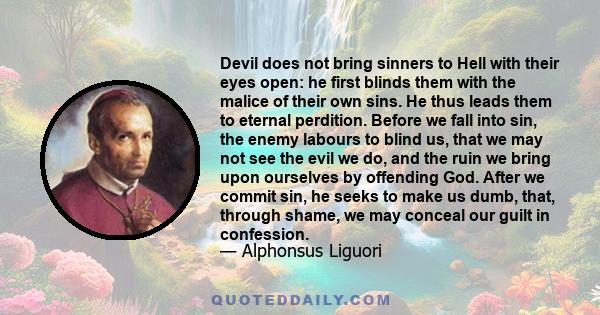 Devil does not bring sinners to Hell with their eyes open: he first blinds them with the malice of their own sins. He thus leads them to eternal perdition. Before we fall into sin, the enemy labours to blind us, that we may not see the evil we do, and the ruin we bring upon ourselves by offending God. After we commit sin, he seeks to make us dumb, that, through shame, we may conceal our guilt in confession.
— Alphonsus Liguori

QUOTEDDAILY.COM